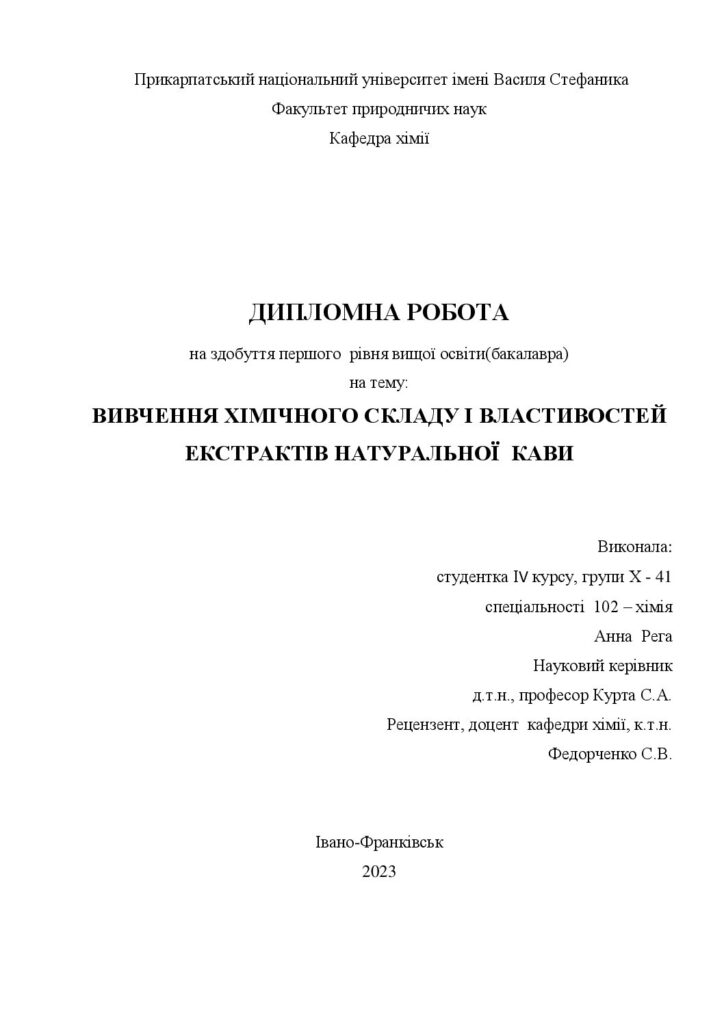 Прикарпатський національний університет імені Василя Стефаника
Факультет природничих наук
Кафедра хімії

ДИПЛОМНА РОБОТА
на здобуття першого рівня вищої освіти(бакалавра)
на тему:
ВИВЧЕННЯ ХІМІЧНОГО СКЛАДУ І ВЛАСТИВОСТЕЙ ЕКСТРАКТІВ НАТУРАЛЬНОЇ КАВИ

Виконала:
студентка IV курсу, групи Х - 41
спеціальності 102 – хімія
Анна Рега
Науковий керівник
д.т.н., професор Курта С.А.
Рецензент, доцент кафедри хімії, к.т.н.
Федорченко С.В.

Івано-Франківськ
2023